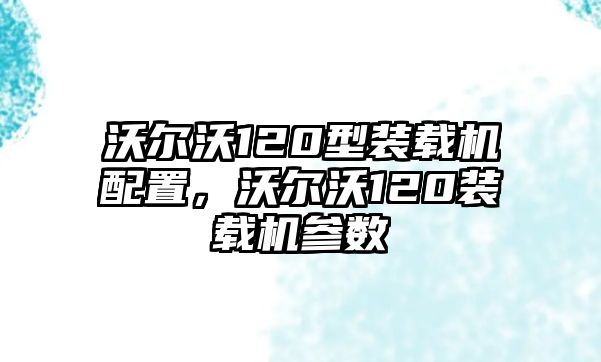 沃尔沃120型装载机配置，沃尔沃120装载机参数